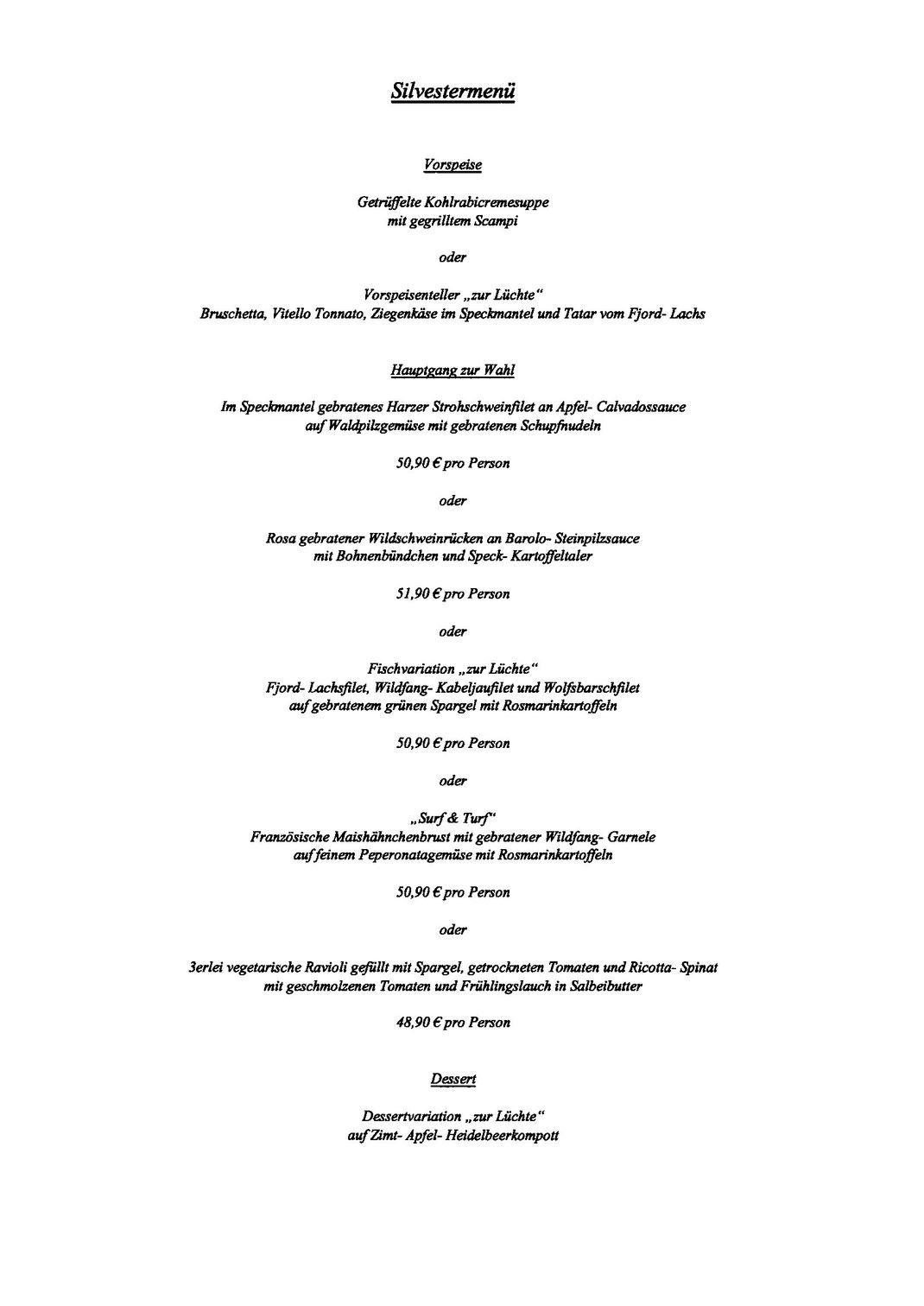 Silvestermenü

Vorspeise

Getrüffelte Kohlrabicremesuppe
mit gegrilltem Scampi

oder

Vorspeisenteller „zur Lüchte“
Bruschetta, Vitello Tonnato, Ziegenkäse im Speckmantel und Tatar vom Fjord- Lachs

Hauptgang zur Wahl

Im Speckmantel gebratenes Harzer Strohschweinfilet an Apfel- Calvadossauce
auf Waldpilzgemüse mit gebratenen Schupfnudeln

50,90 € pro Person

oder

Rosa gebratener Wildschweinrücken an Barolo- Steinpilzsauce
mit Bohnenbündchen und Speck- Kartoffeltaler

51,90 € pro Person

oder

Fischvariation „zur Lüchte“
Fjord- Lachsfilet, Wildfang- Kabeljaufilet und Wolfsbarschfilet
auf gebratenem grünen Spargel mit Rosmarinkartoffeln

50,90 € pro Person

oder

„Surf & Turf“
Französische Maishähnchenbrust mit gebratener Wildfang- Garnele
auf feinem Peperonatagemüse mit Rosmarinkartoffeln

50,90 € pro Person

oder

3erlei vegetarische Ravioli gefüllt mit Spargel, getrockneten Tomaten und Ricotta- Spinat
mit geschmolzenen Tomaten und Frühlingslauch in Salbeibutter

48,90 € pro Person

Dessert

Dessertvariation „zur Lüchte“
auf Zimt- Apfel- Heidelbeerkompott